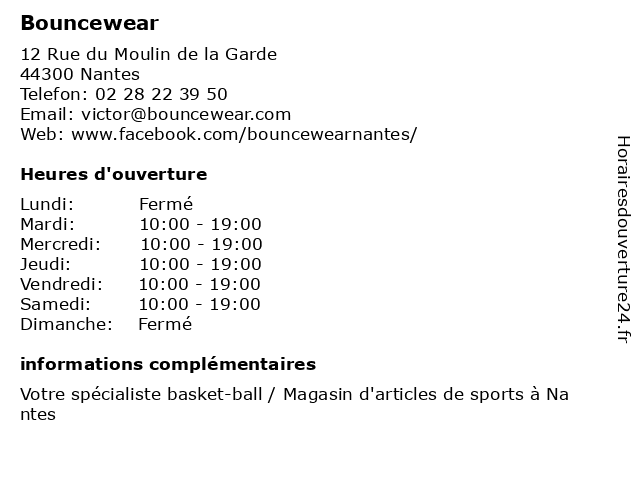 Bouncewear

12 Rue du Moulin de la Garde
44300 Nantes
Telefon: 02 28 22 39 50
Email: victor@bouncewear.com
Web: www.facebook.com/bouncewearnantes/

Heures d'ouverture

| | |
|---|---|
| Lundi: | Fermé |
| Mardi: | 10:00 - 19:00 |
| Mercredi: | 10:00 - 19:00 |
| Jeudi: | 10:00 - 19:00 |
| Vendredi: | 10:00 - 19:00 |
| Samedi: | 10:00 - 19:00 |
| Dimanche: | Fermé |

informations complémentaires

Votre spécialiste basket-ball / Magasin d'articles de sports à Nantes

Horairesdouverture24.fr